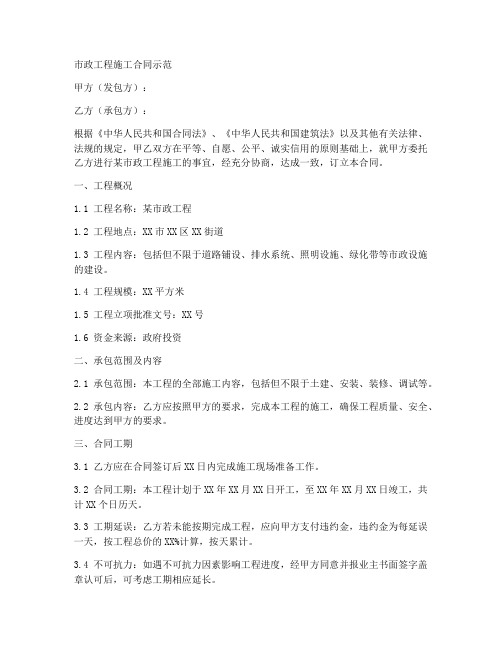 市政工程施工合同示范

甲方（发包方）：

乙方（承包方）：

根据《中华人民共和国合同法》、《中华人民共和国建筑法》以及其他有关法律、法规的规定，甲乙双方在平等、自愿、公平、诚实信用的原则基础上，就甲方委托乙方进行某市政工程施工的事宜，经充分协商，达成一致，订立本合同。

一、工程概况

1.1 工程名称：某市政工程

1.2 工程地点：XX 市 XX 区 XX 街道

1.3 工程内容：包括但不限于道路铺设、排水系统、照明设施、绿化带等市政设施的建设。

1.4 工程规模：XX 平方米

1.5 工程立项批准文号：XX 号

1.6 资金来源：政府投资

二、承包范围及内容

2.1 承包范围：本工程的全部施工内容，包括但不限于土建、安装、装修、调试等。

2.2 承包内容：乙方应按照甲方的要求，完成本工程的施工，确保工程质量、安全、进度达到甲方的要求。

三、合同工期

3.1 乙方应在合同签订后 XX 日内完成施工现场准备工作。

3.2 合同工期：本工程计划于 XX 年 XX 月 XX 日开工，至 XX 年 XX 月 XX 日竣工，共计 XX 个日历天。

3.3 工期延误：乙方若未能按期完成工程，应向甲方支付违约金，违约金为每延误一天，按工程总价的 XX%计算，按天累计。

3.4 不可抗力：如遇不可抗力因素影响工程进度，经甲方同意并报业主书面签字盖章认可后，可考虑工期相应延长。